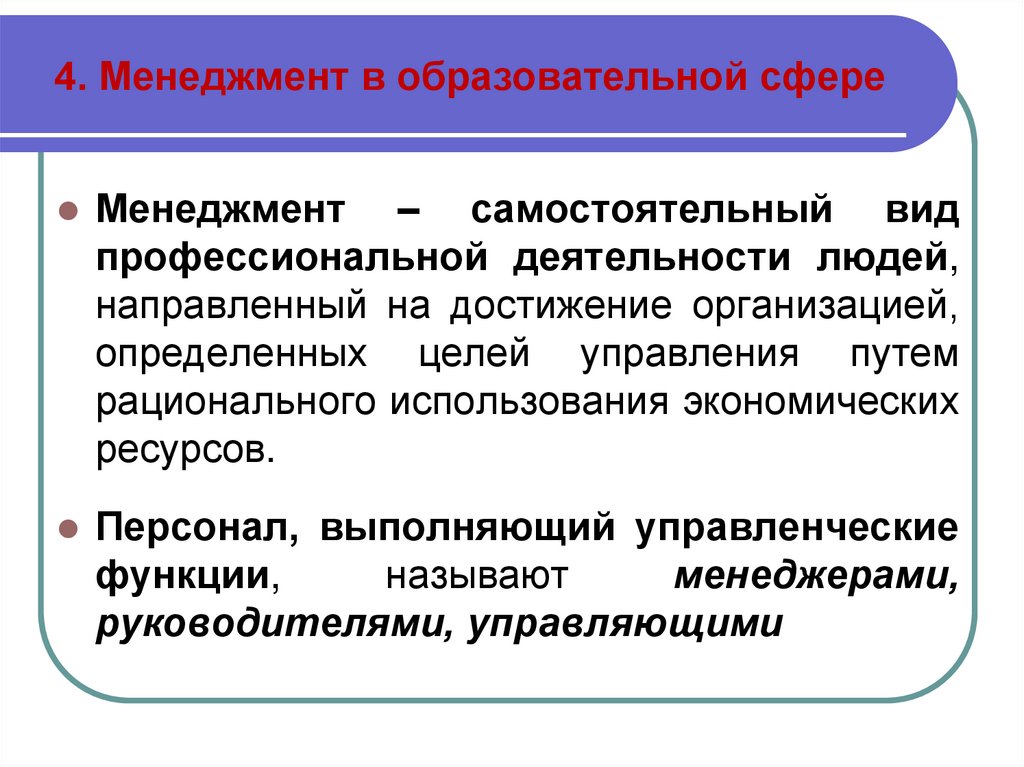 4. Менеджмент в образовательной сфере

Менеджмент – самостоятельный вид профессиональной деятельности людей, направленный на достижение организацией, определенных целей управления путем рационального использования экономических ресурсов.

Персонал, выполняющий управленческие функции, называют менеджерами, руководителями, управляющими